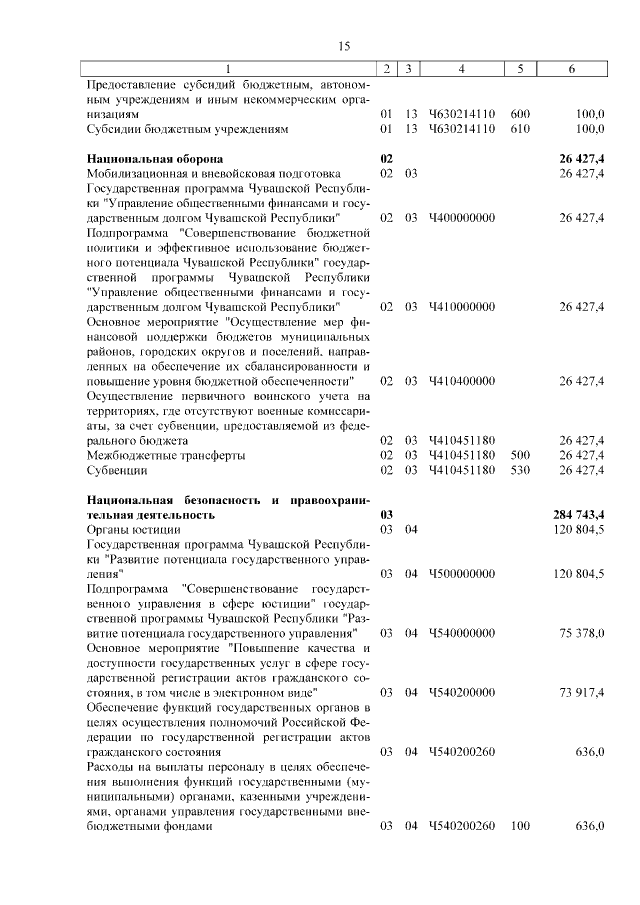 15

| 1 | 2 | 3 | 4 | 5 | 6 |
|---|---|---|---|---|---|
| Предоставление субсидий бюджетным, автономным учреждениям и иным некоммерческим организациям | 01 | 13 | Ч630214110 | 600 | 100,0 |
| Субсидии бюджетным учреждениям | 01 | 13 | Ч630214110 | 610 | 100,0 |
| **Национальная оборона** | **02** | | | | **26 427,4** |
| Мобилизационная и вневойсковая подготовка | 02 | 03 | | | 26 427,4 |
| Государственная программа Чувашской Республики "Управление общественными финансами и государственным долгом Чувашской Республики" | 02 | 03 | Ч400000000 | | 26 427,4 |
| Подпрограмма "Совершенствование бюджетной политики и эффективное использование бюджетного потенциала Чувашской Республики" государственной программы Чувашской Республики "Управление общественными финансами и государственным долгом Чувашской Республики" | 02 | 03 | Ч410000000 | | 26 427,4 |
| Основное мероприятие "Осуществление мер финансовой поддержки бюджетов муниципальных районов, городских округов и поселений, направленных на обеспечение их сбалансированности и повышение уровня бюджетной обеспеченности" | 02 | 03 | Ч410400000 | | 26 427,4 |
| Осуществление первичного воинского учета на территориях, где отсутствуют военные комиссариаты, за счет субвенции, предоставляемой из федерального бюджета | 02 | 03 | Ч410451180 | | 26 427,4 |
| Межбюджетные трансферты | 02 | 03 | Ч410451180 | 500 | 26 427,4 |
| Субвенции | 02 | 03 | Ч410451180 | 530 | 26 427,4 |
| **Национальная безопасность и правоохранительная деятельность** | **03** | | | | **284 743,4** |
| Органы юстиции | 03 | 04 | | | 120 804,5 |
| Государственная программа Чувашской Республики "Развитие потенциала государственного управления" | 03 | 04 | Ч500000000 | | 120 804,5 |
| Подпрограмма "Совершенствование государственного управления в сфере юстиции" государственной программы Чувашской Республики "Развитие потенциала государственного управления" | 03 | 04 | Ч540000000 | | 75 378,0 |
| Основное мероприятие "Повышение качества и доступности государственных услуг в сфере государственной регистрации актов гражданского состояния, в том числе в электронном виде" | 03 | 04 | Ч540200000 | | 73 917,4 |
| Обеспечение функций государственных органов в целях осуществления полномочий Российской Федерации по государственной регистрации актов гражданского состояния | 03 | 04 | Ч540200260 | | 636,0 |
| Расходы на выплаты персоналу в целях обеспечения выполнения функций государственными (муниципальными) органами, казенными учреждениями, органами управления государственными внебюджетными фондами | 03 | 04 | Ч540200260 | 100 | 636,0 |